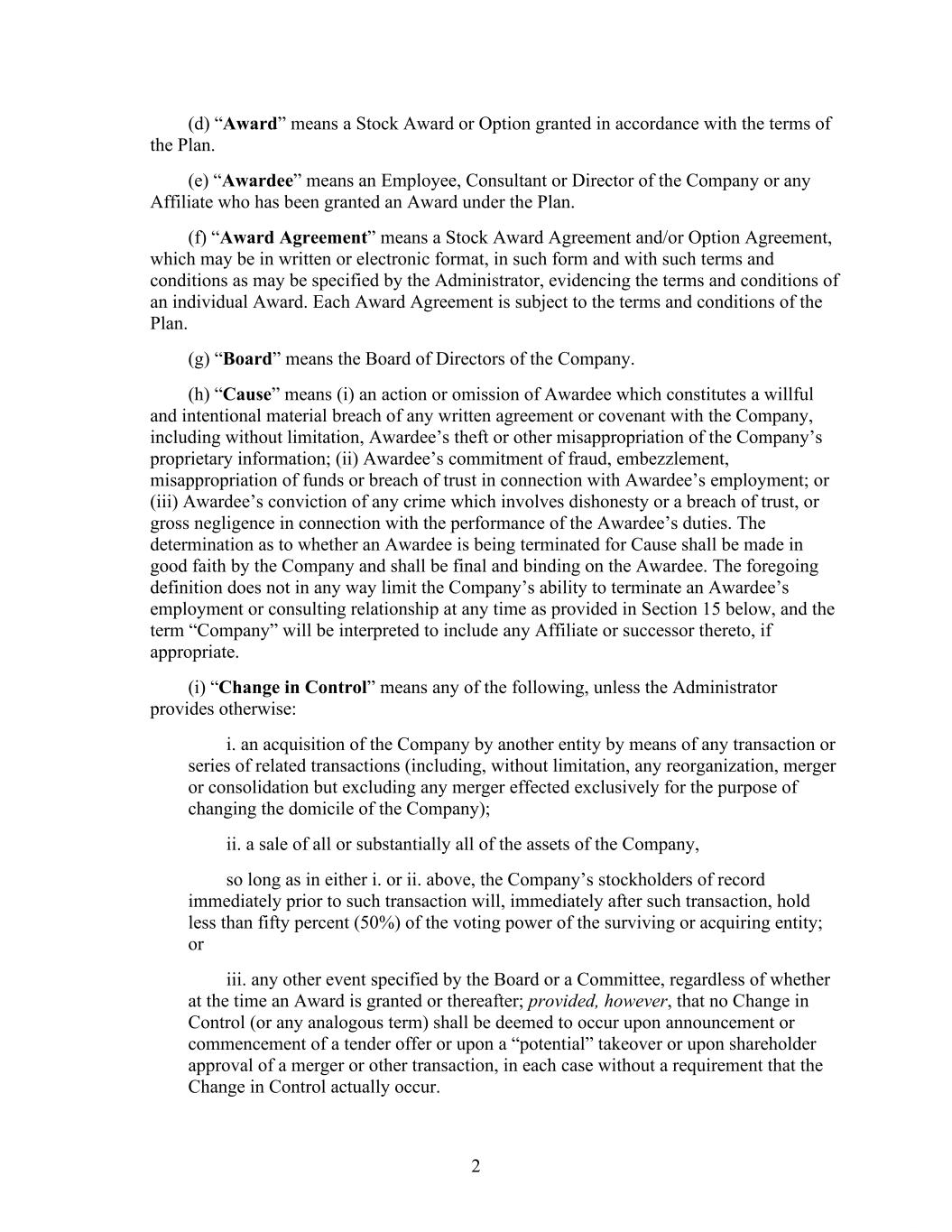 (d) “Award” means a Stock Award or Option granted in accordance with the terms of the Plan.

(e) “Awardee” means an Employee, Consultant or Director of the Company or any Affiliate who has been granted an Award under the Plan.

(f) “Award Agreement” means a Stock Award Agreement and/or Option Agreement, which may be in written or electronic format, in such form and with such terms and conditions as may be specified by the Administrator, evidencing the terms and conditions of an individual Award. Each Award Agreement is subject to the terms and conditions of the Plan.

(g) “Board” means the Board of Directors of the Company.

(h) “Cause” means (i) an action or omission of Awardee which constitutes a willful and intentional material breach of any written agreement or covenant with the Company, including without limitation, Awardee’s theft or other misappropriation of the Company’s proprietary information; (ii) Awardee’s commitment of fraud, embezzlement, misappropriation of funds or breach of trust in connection with Awardee’s employment; or (iii) Awardee’s conviction of any crime which involves dishonesty or a breach of trust, or gross negligence in connection with the performance of the Awardee’s duties. The determination as to whether an Awardee is being terminated for Cause shall be made in good faith by the Company and shall be final and binding on the Awardee. The foregoing definition does not in any way limit the Company’s ability to terminate an Awardee’s employment or consulting relationship at any time as provided in Section 15 below, and the term “Company” will be interpreted to include any Affiliate or successor thereto, if appropriate.

(i) “Change in Control” means any of the following, unless the Administrator provides otherwise:

i. an acquisition of the Company by another entity by means of any transaction or series of related transactions (including, without limitation, any reorganization, merger or consolidation but excluding any merger effected exclusively for the purpose of changing the domicile of the Company);

ii. a sale of all or substantially all of the assets of the Company,

so long as in either i. or ii. above, the Company’s stockholders of record immediately prior to such transaction will, immediately after such transaction, hold less than fifty percent (50%) of the voting power of the surviving or acquiring entity; or

iii. any other event specified by the Board or a Committee, regardless of whether at the time an Award is granted or thereafter; provided, however, that no Change in Control (or any analogous term) shall be deemed to occur upon announcement or commencement of a tender offer or upon a “potential” takeover or upon shareholder approval of a merger or other transaction, in each case without a requirement that the Change in Control actually occur.

2